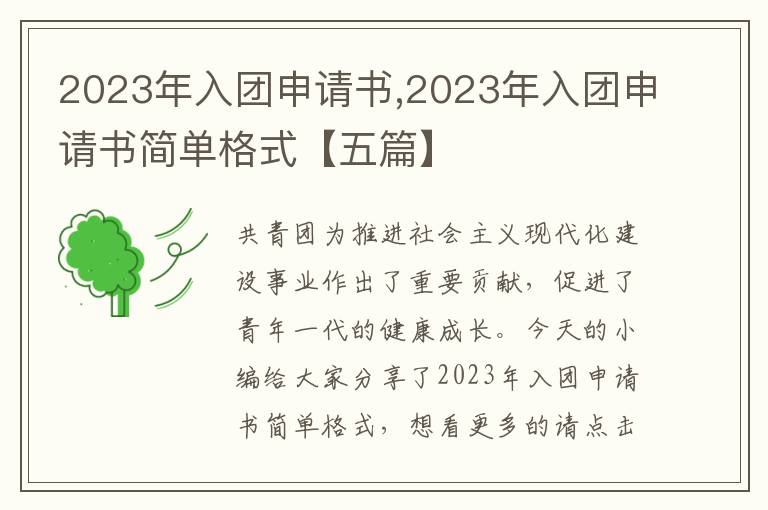 2023年入团申请书,2023年入团申请书简单格式【五篇】

共青团为推进社会主义现代化建设事业作出了重要贡献，促进了青年一代的健康成长。今天的小编给大家分享了2023年入团申请书简单格式，想看更多的请点击